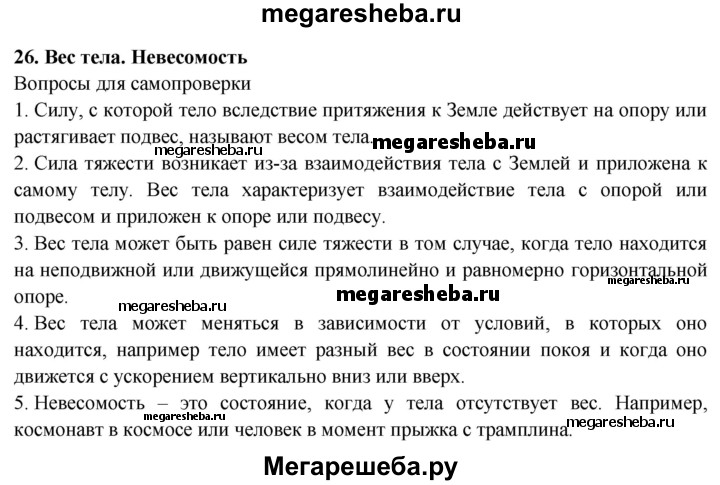 megaresheba.ru

26. Вес тела. Невесомость

Вопросы для самопроверки

1. Силу, с которой тело вследствие притяжения к Земле действует на опору или растягивает подвес, называют весом тела.

megaresheba.ru

megaresheba.ru

2. Сила тяжести возникает из-за взаимодействия тела с Землей и приложена к самому телу. Вес тела характеризует взаимодействие тела с опорой или подвесом и приложен к опоре или подвесу.

3. Вес тела может быть равен силе тяжести в том случае, когда тело находится на неподвижной или движущейся прямолинейно и равномерно горизонтальной опоре.

megaresheba.ru

megaresheba.ru

megaresheba.ru

4. Вес тела может меняться в зависимости от условий, в которых оно находится, например тело имеет разный вес в состоянии покоя и когда оно движется с ускорением вертикально вниз или вверх.

5. Невесомость – это состояние, когда у тела отсутствует вес. Например, космонавт в космосе или человек в момент прыжка с трамплина.

megaresheba.ru

megaresheba.ru

Мегарешеба.ру